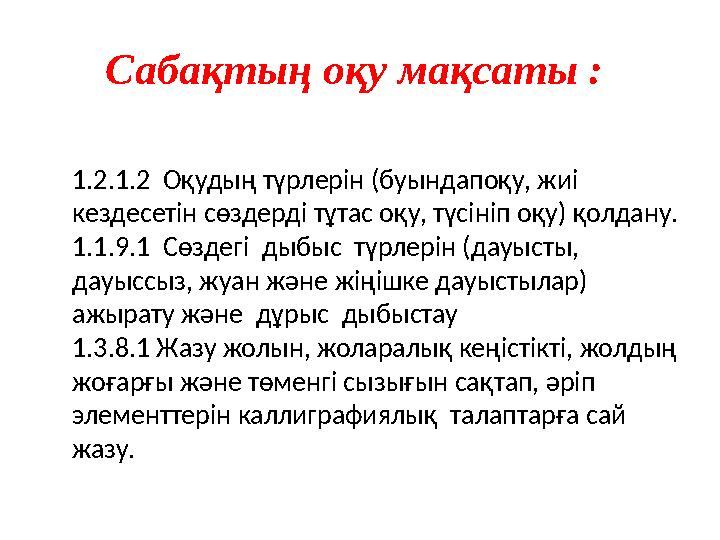 Сабақтың оқу мақсаты :

1.2.1.2 Оқудың түрлерін (буындапоқу, жиі кездесетін сөздерді тұтас оқу, түсініп оқу) қолдану.
1.1.9.1 Сөздегі дыбыс түрлерін (дауысты, дауыссыз, жуан және жіңішке дауыстылар) ажырату және дұрыс дыбыстау
1.3.8.1 Жазу жолын, жоларалық кеңістікті, жолдың жоғарғы және төменгі сызығын сақтап, әріп элементтерін каллиграфиялық талаптарға сай жазу.